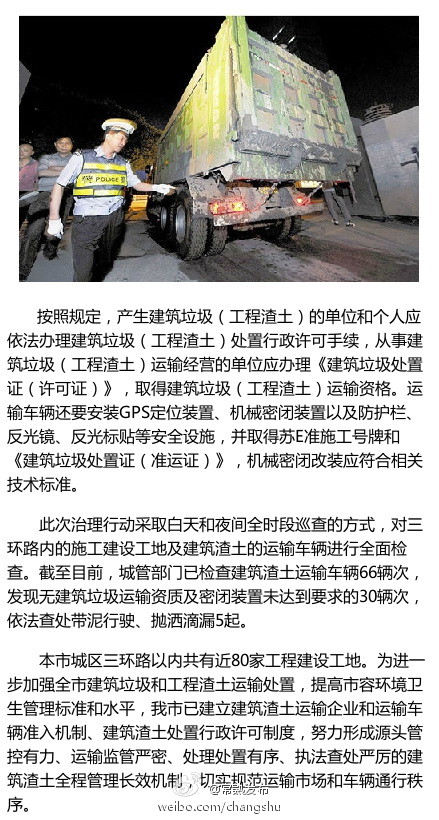 POLICE

按照规定，产生建筑垃圾（工程渣土）的单位和个人应依法办理建筑垃圾（工程渣土）处置行政许可手续，从事建筑垃圾（工程渣土）运输经营的单位应办理《建筑垃圾处置证（许可证）》，取得建筑垃圾（工程渣土）运输资格。运输车辆还要安装GPS定位装置、机械密闭装置以及防护栏、反光镜、反光标贴等安全设施，并取得苏E准施工号牌和《建筑垃圾处置证（准运证）》，机械密闭改装应符合相关技术标准。

此次治理行动采取白天和夜间全时段巡查的方式，对三环路内的施工建设工地及建筑渣土的运输车辆进行全面检查。截至目前，城管部门已检查建筑渣土运输车辆66辆次，发现无建筑垃圾运输资质及密闭装置未达到要求的30辆次，依法查处带泥行驶、抛洒滴漏5起。

本市城区三环路以内共有近80家工程建设工地。为进一步加强全市建筑垃圾和工程渣土运输处置，提高市容环境卫生管理标准和水平，我市已建立建筑渣土运输企业和运输车辆准入机制、建筑渣土处置行政许可制度，努力形成源头管控有力、运输监管严密、处理处置有序、执法查处严厉的建筑渣土全程管理长效机制，切实规范运输市场和车辆通行秩序。

@常熟发布
weibo.com/changshu